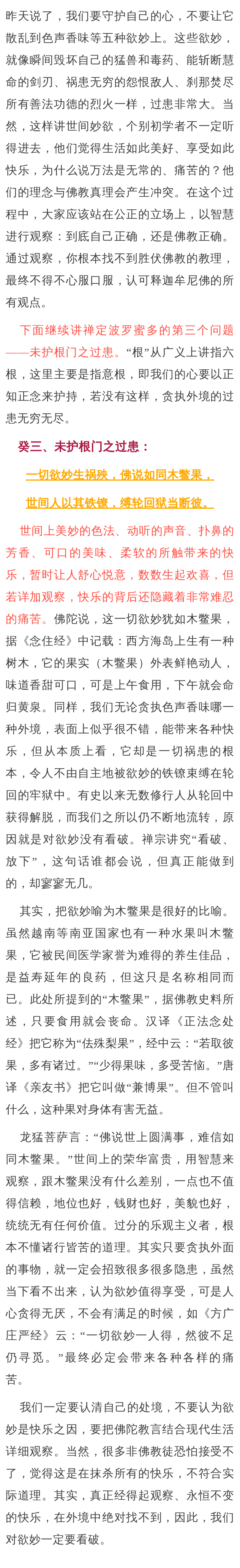 昨天说了，我们要守护自己的心，不要让它散乱到色声香味等五种欲妙上。这些欲妙，就像瞬间毁坏自己的猛兽和毒药、能斩断慧命的剑刃、祸患无穷的怨恨敌人、刹那焚尽所有善法功德的烈火一样，过患非常大。当然，这样讲世间妙欲，个别初学者不一定听得进去，他们觉得生活如此美好、享受如此快乐，为什么说万法是无常的、痛苦的？他们的理念与佛教真理会产生冲突。在这个过程中，大家应该站在公正的立场上，以智慧进行观察：到底自己正确，还是佛教正确。通过观察，你根本找不到胜伏佛教的教理，最终不得不心服口服，认可释迦牟尼佛的所有观点。

下面继续讲禅定波罗蜜多的第三个问题——未护根门之过患。“根”从广义上讲指六根，这里主要是指意根，即我们的心要以正知正念来护持，若没有这样，贪执外境的过患无穷无尽。

癸三、未护根门之过患：

一切欲妙生祸殃，佛说如同木鳖果，

世间人以其铁镣，缚轮回狱当断彼。

世间上美妙的色法、动听的声音、扑鼻的芳香、可口的美味、柔软的所触带来的快乐，暂时让人舒心悦意，数数生起欢喜，但若详加观察，快乐的背后还隐藏着非常难忍的痛苦。佛陀说，这一切欲妙犹如木鳖果，据《念住经》中记载：西方海岛上生有一种树木，它的果实（木鳖果）外表鲜艳动人，味道香甜可口，可是上午食用，下午就会命归黄泉。同样，我们无论贪执色声香味哪一种外境，表面上似乎很不错，能带来各种快乐，但从本质上看，它却是一切祸患的根本，令人不由自主地被欲妙的铁镣束缚在轮回的牢狱中。有史以来无数修行人从轮回中获得解脱，而我们之所以仍不断地流转，原因就是对欲妙没有看破。禅宗讲究“看破、放下”，这句话谁都会说，但真正能做到的，却寥寥无几。

其实，把欲妙喻为木鳖果是很好的比喻。虽然越南等南亚国家也有一种水果叫木鳖果，它被民间医学家誉为难得的养生佳品，是益寿延年的良药，但这只是名称相同而已。此处所提到的“木鳖果”，据佛教史料所述，只要食用就会丧命。汉译《正法念处经》把它称为“佉殊梨果”，经中云：“若取彼果，多有诸过。”“少得果味，多受苦恼。”唐译《亲友书》把它叫做“兼博果”。但不管叫什么，这种果对身体有害无益。

龙猛菩萨言：“佛说世上圆满事，难信如同木鳖果。”世间上的荣华富贵，用智慧来观察，跟木鳖果没有什么差别，一点也不值得信赖，地位也好，钱财也好，美貌也好，统统无有任何价值。过分的乐观主义者，根本不懂诸行皆苦的道理。其实只要贪执外面的事物，就一定会招致很多很多隐患，虽然当下看不出来，认为欲妙值得享受，可是人心贪得无厌，不会有满足的时候，如《方广庄严经》云：“一切欲妙一人得，然彼不足仍寻觅。”最终必定会带来各种各样的痛苦。

我们一定要认清自己的处境，不要认为欲妙是快乐之因，要把佛陀教言结合现代生活详细观察。当然，很多非佛教徒恐怕接受不了，觉得这是在抹杀所有的快乐，不符合实际道理。其实，真正经得起观察、永恒不变的快乐，在外境中绝对找不到，因此，我们对欲妙一定要看破。